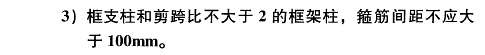 3）框支柱和剪跨比不大于 2 的框架柱，箍筋间距不应大于 100mm。